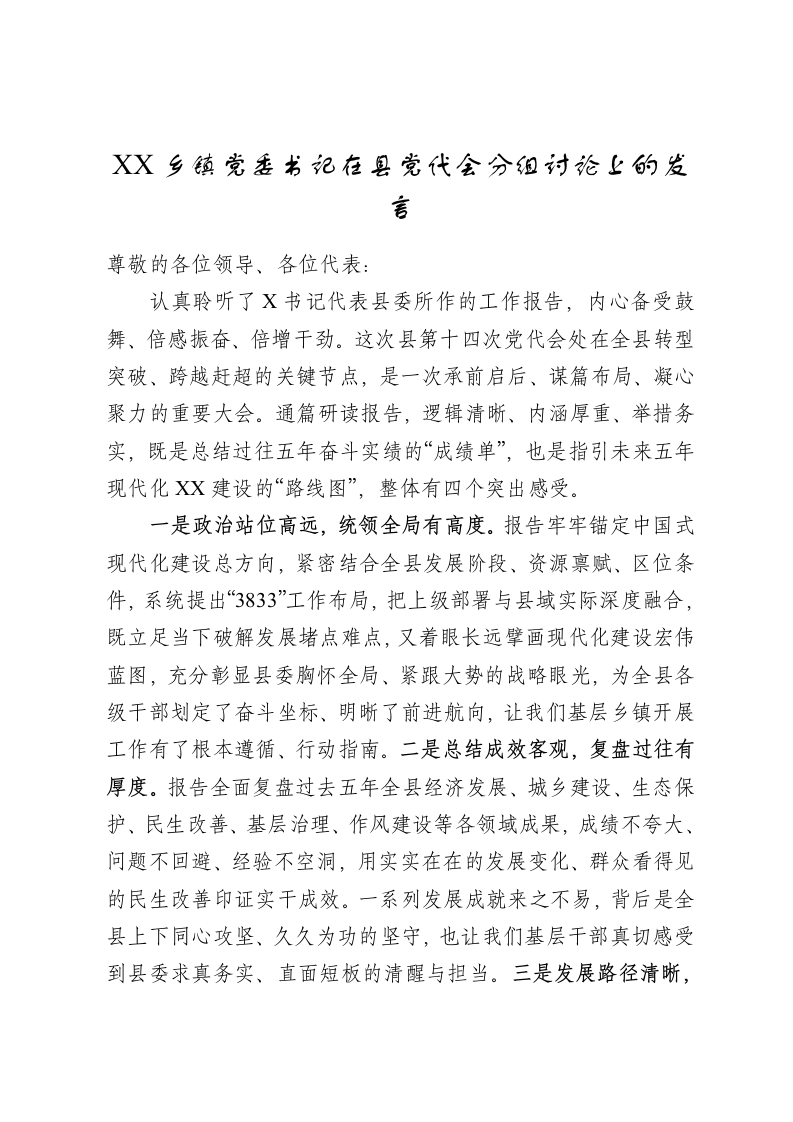 XX 乡镇党委书记在县党代会分组讨论上的发言

尊敬的各位领导、各位代表：

认真聆听了 X 书记代表县委所作的工作报告，内心备受鼓舞、倍感振奋、倍增干劲。这次县第十四次党代会处在全县转型突破、跨越赶超的关键节点，是一次承前启后、谋篇布局、凝心聚力的重要大会。通篇研读报告，逻辑清晰、内涵厚重、举措务实，既是总结过往五年奋斗实绩的“成绩单”，也是指引未来五年现代化 XX 建设的“路线图”，整体有四个突出感受。

一是政治站位高远，统领全局有高度。报告牢牢锚定中国式现代化建设总方向，紧密结合全县发展阶段、资源禀赋、区位条件，系统提出“3833”工作布局，把上级部署与县域实际深度融合，既立足当下破解发展堵点难点，又着眼长远擘画现代化建设宏伟蓝图，充分彰显县委胸怀全局、紧跟大势的战略眼光，为全县各级干部划定了奋斗坐标、明晰了前进航向，让我们基层乡镇开展工作有了根本遵循、行动指南。二是总结成效客观，复盘过往有厚度。报告全面复盘过去五年全县经济发展、城乡建设、生态保护、民生改善、基层治理、作风建设等各领域成果，成绩不夸大、问题不回避、经验不空洞，用实实在在的发展变化、群众看得见的民生改善印证实干成效。一系列发展成就来之不易，背后是全县上下同心攻坚、久久为功的坚守，也让我们基层干部真切感受到县委求真务实、直面短板的清醒与担当。三是发展路径清晰，